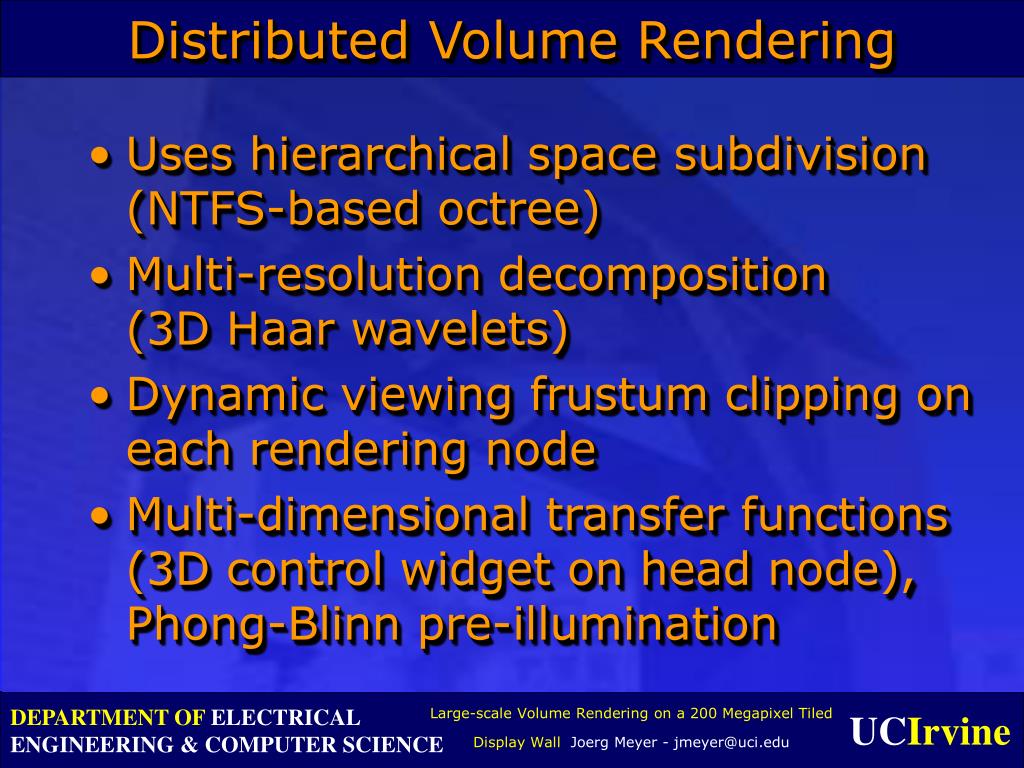 Distributed Volume Rendering

• Uses hierarchical space subdivision (NTFS-based octree)
• Multi-resolution decomposition (3D Haar wavelets)
• Dynamic viewing frustum clipping on each rendering node
• Multi-dimensional transfer functions (3D control widget on head node), Phong-Blinn pre-illumination

DEPARTMENT OF ELECTRICAL ENGINEERING & COMPUTER SCIENCE

Large-scale Volume Rendering on a 200 Megapixel Tiled Display Wall Joerg Meyer - jmeyer@uci.edu

UCIrvine